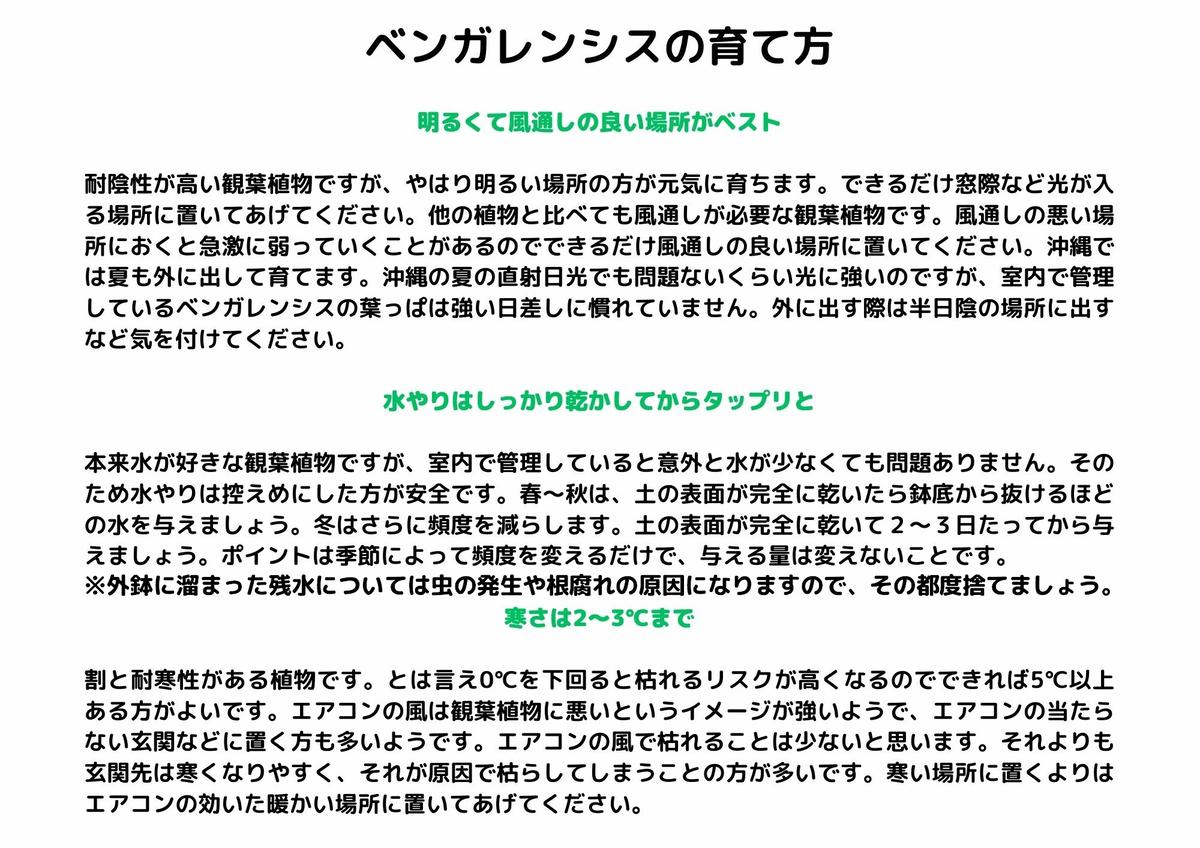 ベンガレンシスの育て方

明るくて風通しの良い場所がベスト

耐陰性が高い観葉植物ですが、やはり明るい場所の方が元気に育ちます。できるだけ窓際など光が入る場所に置いてあげてください。他の植物と比べても風通しが必要な観葉植物です。風通しの悪い場所におくと急激に弱っていくことがあるのでできるだけ風通しの良い場所に置いてください。沖縄では夏も外に出して育てます。沖縄の夏の直射日光でも問題ないくらい光に強いのですが、室内で管理しているベンガレンシスの葉っぱは強い日差しに慣れていません。外に出す際は半日陰の場所に出すなど気を付けてください。

水やりはしっかり乾かしてからタップリと

本来水が好きな観葉植物ですが、室内で管理していると意外と水が少なくても問題ありません。そのため水やりは控えめにした方が安全です。春〜秋は、土の表面が完全に乾いたら鉢底から抜けるほどの水を与えましょう。冬はさらに頻度を減らします。土の表面が完全に乾いて２〜３日たってから与えましょう。ポイントは季節によって頻度を変えるだけで、与える量は変えないことです。
※外鉢に溜まった残水については虫の発生や根腐れの原因になりますので、その都度捨てましょう。

寒さは2〜3℃まで

割と耐寒性がある植物です。とは言え0℃を下回ると枯れるリスクが高くなるのでできれば5℃以上ある方がよいです。エアコンの風は観葉植物に悪いというイメージが強いようで、エアコンの当たらない玄関などに置く方も多いようです。エアコンの風で枯れることは少ないと思います。それよりも玄関先は寒くなりやすく、それが原因で枯らしてしまうことの方が多いです。寒い場所に置くよりはエアコンの効いた暖かい場所に置いてあげてください。